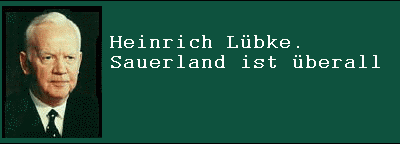 Heinrich Lübke.
Sauerland ist überall